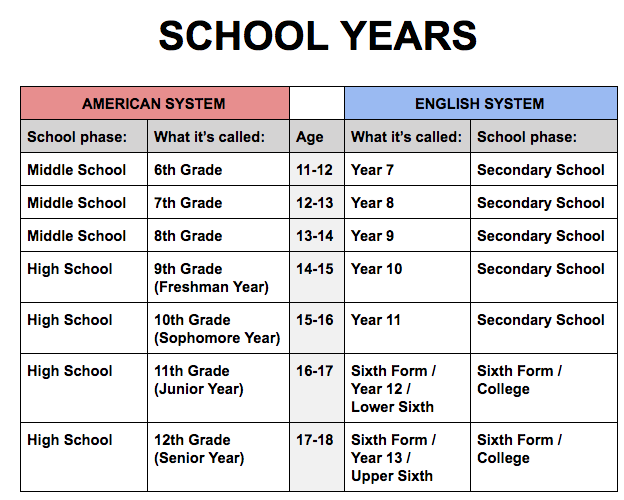 SCHOOL YEARS

| AMERICAN SYSTEM | | | ENGLISH SYSTEM | |
|---|---|---|---|---|
| School phase: | What it's called: | Age | What it's called: | School phase: |
| Middle School | 6th Grade | 11-12 | Year 7 | Secondary School |
| Middle School | 7th Grade | 12-13 | Year 8 | Secondary School |
| Middle School | 8th Grade | 13-14 | Year 9 | Secondary School |
| High School | 9th Grade (Freshman Year) | 14-15 | Year 10 | Secondary School |
| High School | 10th Grade (Sophomore Year) | 15-16 | Year 11 | Secondary School |
| High School | 11th Grade (Junior Year) | 16-17 | Sixth Form / Year 12 / Lower Sixth | Sixth Form / College |
| High School | 12th Grade (Senior Year) | 17-18 | Sixth Form / Year 13 / Upper Sixth | Sixth Form / College |